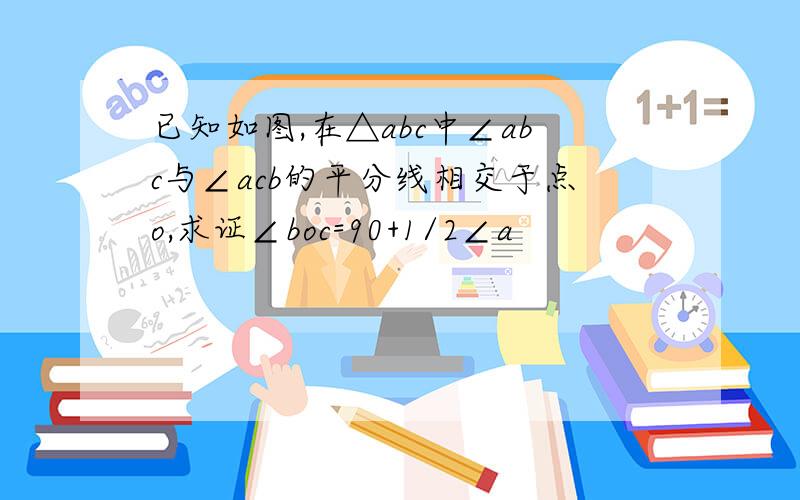 abc

1+1=

已知如图,在△abc中∠abc与∠acb的平分线相交于点o,求证∠boc=90+1/2∠a